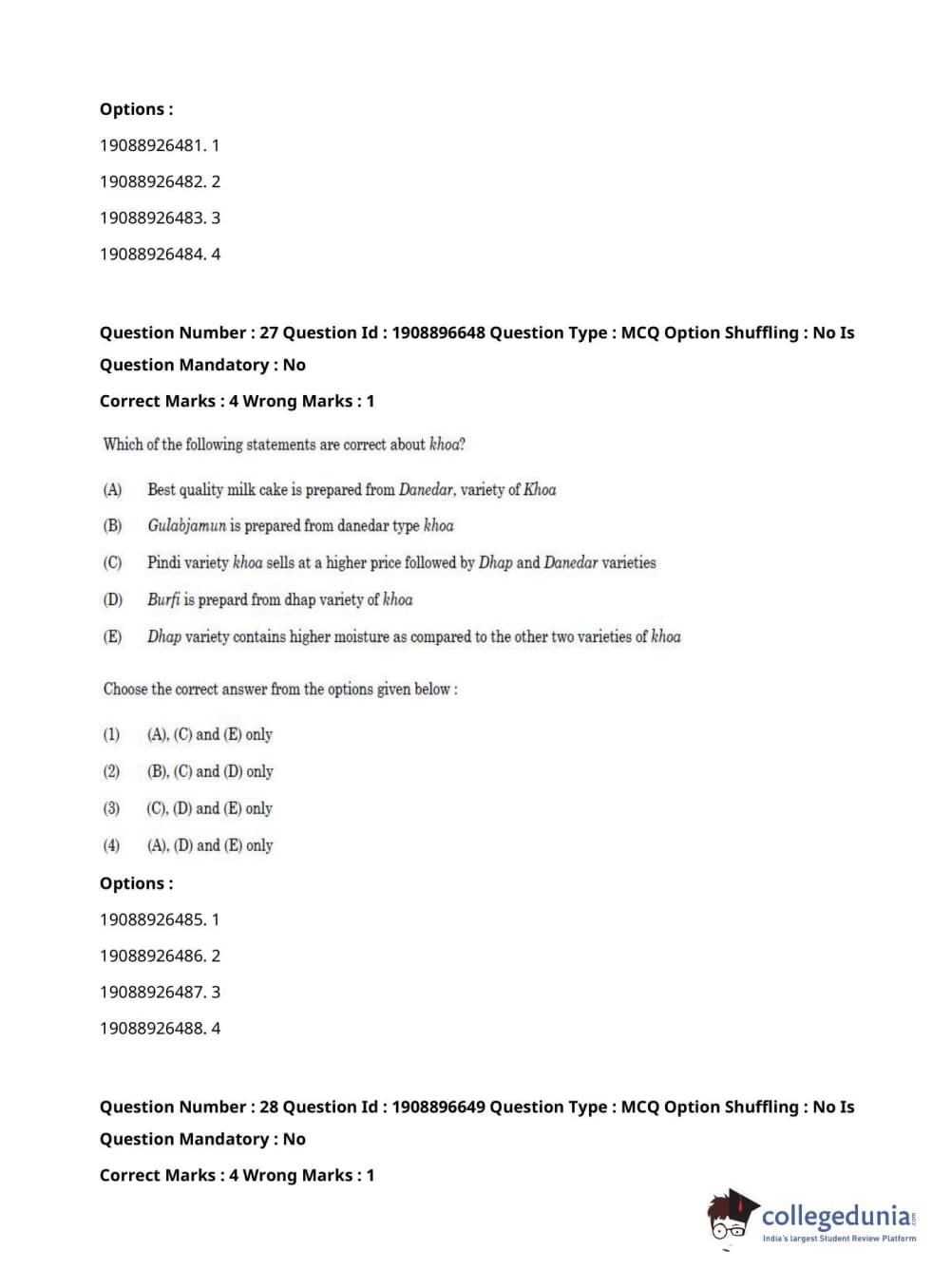 Options :

19088926481. 1

19088926482. 2

19088926483. 3

19088926484. 4

Question Number : 27 Question Id : 1908896648 Question Type : MCQ Option Shuffling : No Is Question Mandatory : No

Correct Marks : 4 Wrong Marks : 1

Which of the following statements are correct about khoa?

(A) Best quality milk cake is prepared from Danedar, variety of Khoa

(B) Gulabjamun is prepared from danedar type khoa

(C) Pindi variety khoa sells at a higher price followed by Dhap and Danedar varieties

(D) Burfi is prepard from dhap variety of khoa

(E) Dhap variety contains higher moisture as compared to the other two varieties of khoa

Choose the correct answer from the options given below :

(1) (A), (C) and (E) only

(2) (B), (C) and (D) only

(3) (C), (D) and (E) only

(4) (A), (D) and (E) only

Options :

19088926485. 1

19088926486. 2

19088926487. 3

19088926488. 4

Question Number : 28 Question Id : 1908896649 Question Type : MCQ Option Shuffling : No Is Question Mandatory : No

Correct Marks : 4 Wrong Marks : 1

collegedunia.com
India's largest Student Review Platform